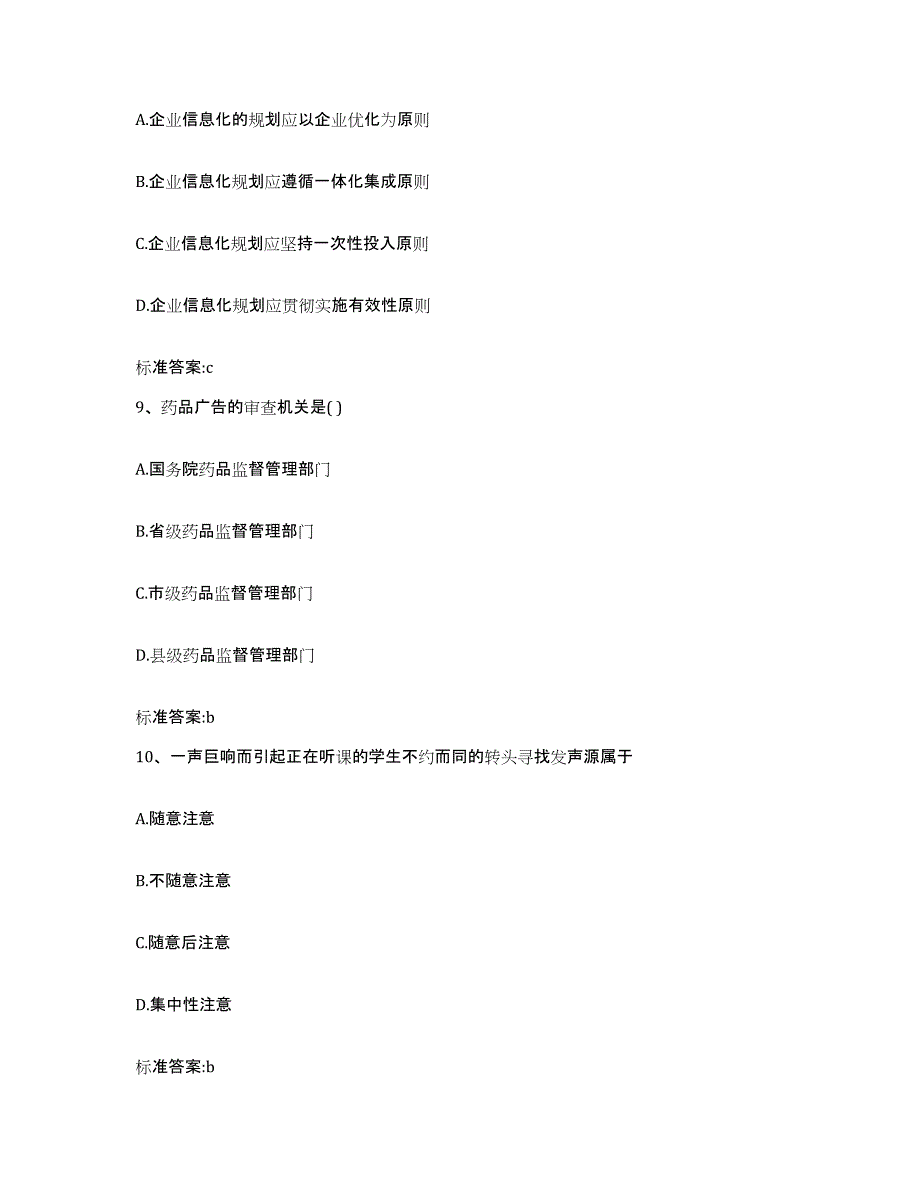 A.企业信息化的规划应以企业优化为原则

B.企业信息化规划应遵循一体化集成原则

C.企业信息化规划应坚持一次性投入原则

D.企业信息化规划应贯彻实施有效性原则

标准答案:c

9、药品广告的审查机关是( )

A.国务院药品监督管理部门

B.省级药品监督管理部门

C.市级药品监督管理部门

D.县级药品监督管理部门

标准答案:b

10、一声巨响而引起正在听课的学生不约而同的转头寻找发声源属于

A.随意注意

B.不随意注意

C.随意后注意

D.集中性注意

标准答案:b